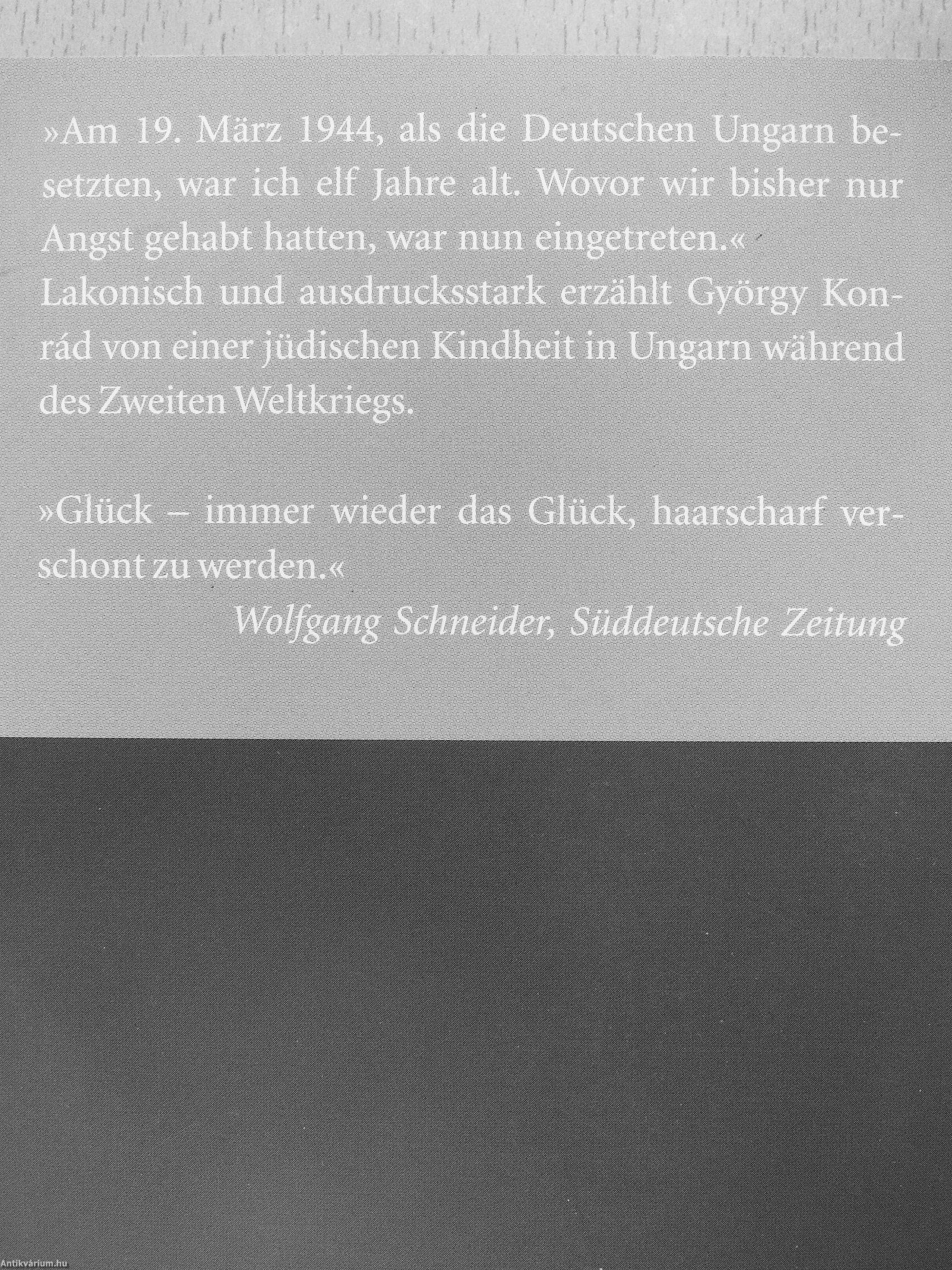 »Am 19. März 1944, als die Deutschen Ungarn besetzten, war ich elf Jahre alt. Wovor wir bisher nur Angst gehabt hatten, war nun eingetreten.«
Lakonisch und ausdrucksstark erzählt György Konrád von einer jüdischen Kindheit in Ungarn während des Zweiten Weltkriegs.

»Glück – immer wieder das Glück, haarscharf verschont zu werden.«
Wolfgang Schneider, Süddeutsche Zeitung

Antikvárium.hu